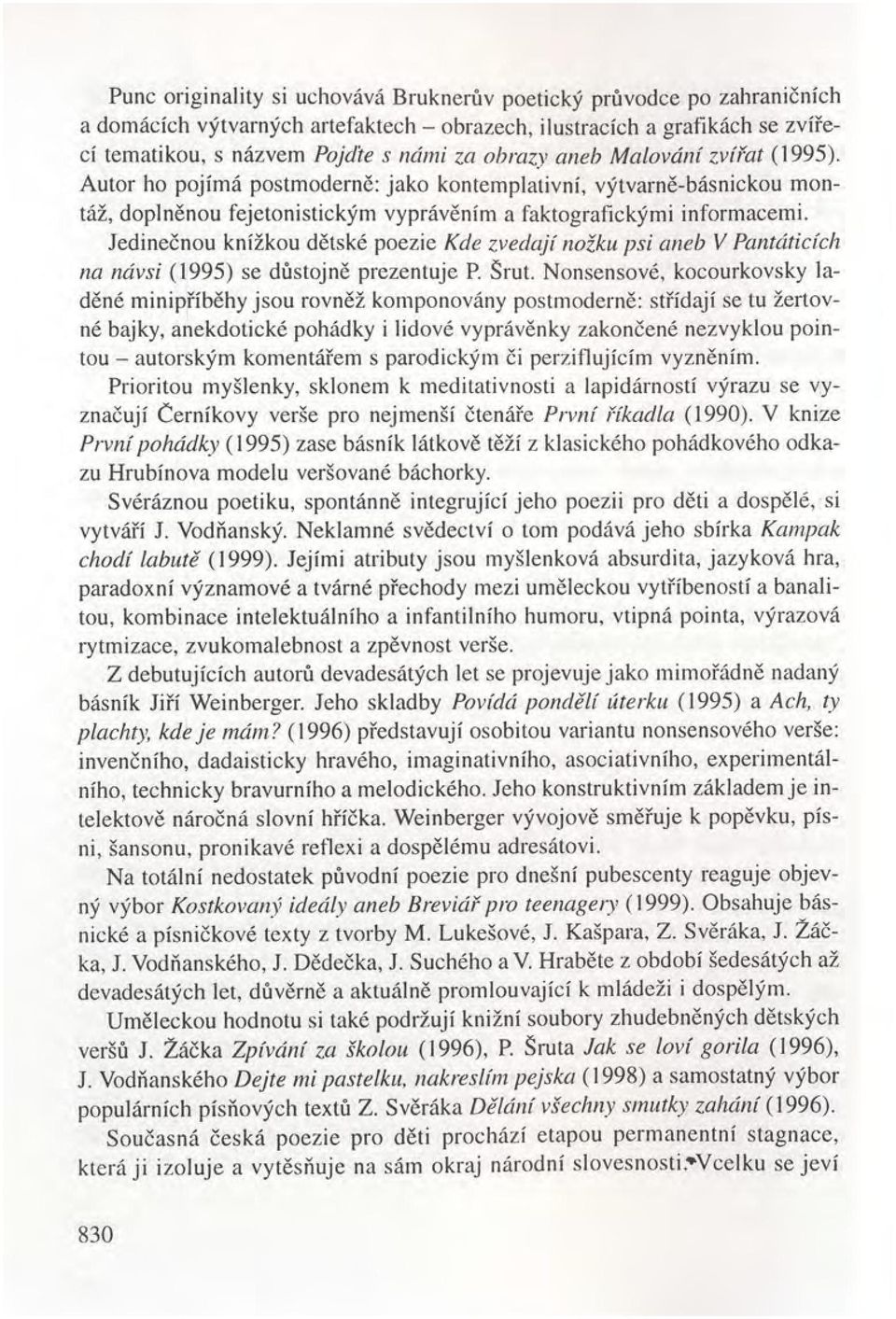 Punc originality si uchovává Bruknerův poetický průvodce po zahraničních a domácích výtvarných artefaktech – obrazech, ilustracích a grafikách se zvířecí tematikou, s názvem Pojďte s námi za obrazy aneb Malování zvířat (1995). Autor ho pojímá postmoderně: jako kontemplativní, výtvarně-básnickou montáž, doplněnou fejetonistickým vyprávěním a faktografickými informacemi.

Jedinečnou knížkou dětské poezie Kde zvedají nožku psi aneb V Pantáticích na návsi (1995) se důstojně prezentuje P. Šrut. Nonsensové, kocourkovsky laděné minipříběhy jsou rovněž komponovány postmoderně: střídají se tu žertovné bajky, anekdotické pohádky i lidové vyprávěnky zakončené nezvyklou pointou – autorským komentářem s parodickým či perziflujícím vyzněním.

Prioritou myšlenky, sklonem k meditativnosti a lapidárností výrazu se vyznačují Černíkovy verše pro nejmenší čtenáře První říkadla (1990). V knize První pohádky (1995) zase básník látkově těží z klasického pohádkového odkazu Hrubínova modelu veršované báchorky.

Svéráznou poetiku, spontánně integrující jeho poezii pro děti a dospělé, si vytváří J. Vodňanský. Neklamné svědectví o tom podává jeho sbírka Kampak chodí labutě (1999). Jejími atributy jsou myšlenková absurdita, jazyková hra, paradoxní významové a tvárné přechody mezi uměleckou vytříbeností a banalitou, kombinace intelektuálního a infantilního humoru, vtipná pointa, výrazová rytmizace, zvukomalebnost a zpěvnost verše.

Z debutujících autorů devadesátých let se projevuje jako mimořádně nadaný básník Jiří Weinberger. Jeho skladby Povídá pondělí úterku (1995) a Ach, ty plachty, kde je mám? (1996) představují osobitou variantu nonsensového verše: invenčního, dadaisticky hravého, imaginativního, asociativního, experimentálního, technicky bravurního a melodického. Jeho konstruktivním základem je intelektově náročná slovní hříčka. Weinberger vývojově směřuje k popěvku, písni, šansonu, pronikavé reflexi a dospělému adresátovi.

Na totální nedostatek původní poezie pro dnešní pubescenty reaguje objevný výbor Kostkovaný ideály aneb Breviář pro teenagery (1999). Obsahuje básnické a písničkové texty z tvorby M. Lukešové, J. Kašpara, Z. Svěráka, J. Žáčka, J. Vodňanského, J. Dědečka, J. Suchého a V. Hraběte z období šedesátých až devadesátých let, důvěrně a aktuálně promlouvající k mládeži i dospělým.

Uměleckou hodnotu si také podržují knižní soubory zhudebněných dětských veršů J. Žáčka Zpívání za školou (1996), P. Šruta Jak se loví gorila (1996), J. Vodňanského Dejte mi pastelku, nakreslím pejska (1998) a samostatný výbor populárních písňových textů Z. Svěráka Dělání všechny smutky zahání (1996).

Současná česká poezie pro děti prochází etapou permanentní stagnace, která ji izoluje a vytěsňuje na sám okraj národní slovesnosti. Vcelku se jeví

830